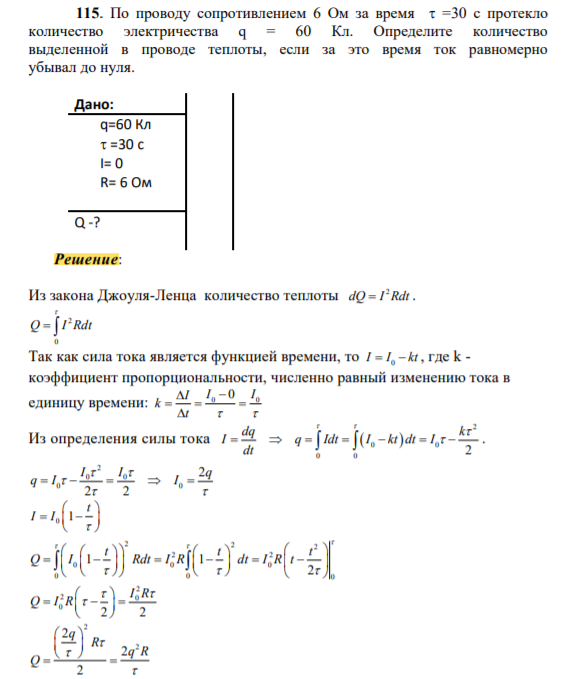 **115.** По проводу сопротивлением 6 Ом за время τ =30 с протекло количество электричества q = 60 Кл. Определите количество выделенной в проводе теплоты, если за это время ток равномерно убывал до нуля.

**Дано:**
q=60 Кл
τ =30 с
I= 0
R= 6 Ом

Q -?

***Решение***:

Из закона Джоуля-Ленца количество теплоты $dQ = I^2Rdt$.

$Q = \int_0^\tau I^2Rdt$

Так как сила тока является функцией времени, то $I = I_0 - kt$, где k - коэффициент пропорциональности, численно равный изменению тока в единицу времени: $k = \frac{\Delta I}{\Delta t} = \frac{I_0 - 0}{\tau} = \frac{I_0}{\tau}$

Из определения силы тока $I = \frac{dq}{dt} \Rightarrow q = \int_0^\tau Idt = \int_0^\tau (I_0 - kt)dt = I_0\tau - \frac{k\tau^2}{2}$.

$q = I_0\tau - \frac{I_0\tau^2}{2\tau} = \frac{I_0\tau}{2} \Rightarrow I_0 = \frac{2q}{\tau}$

$I = I_0\left(1 - \frac{t}{\tau}\right)$

$Q = \int_0^\tau \left(I_0\left(1 - \frac{t}{\tau}\right)\right)^2 Rdt = I_0^2R\int_0^\tau \left(1 - \frac{t}{\tau}\right)^2 dt = I_0^2R\left(t - \frac{t^2}{2\tau}\right)\Big|_0^\tau$

$Q = I_0^2R\left(\tau - \frac{\tau}{2}\right) = \frac{I_0^2R\tau}{2}$

$Q = \frac{\left(\frac{2q}{\tau}\right)^2 R\tau}{2} = \frac{2q^2R}{\tau}$